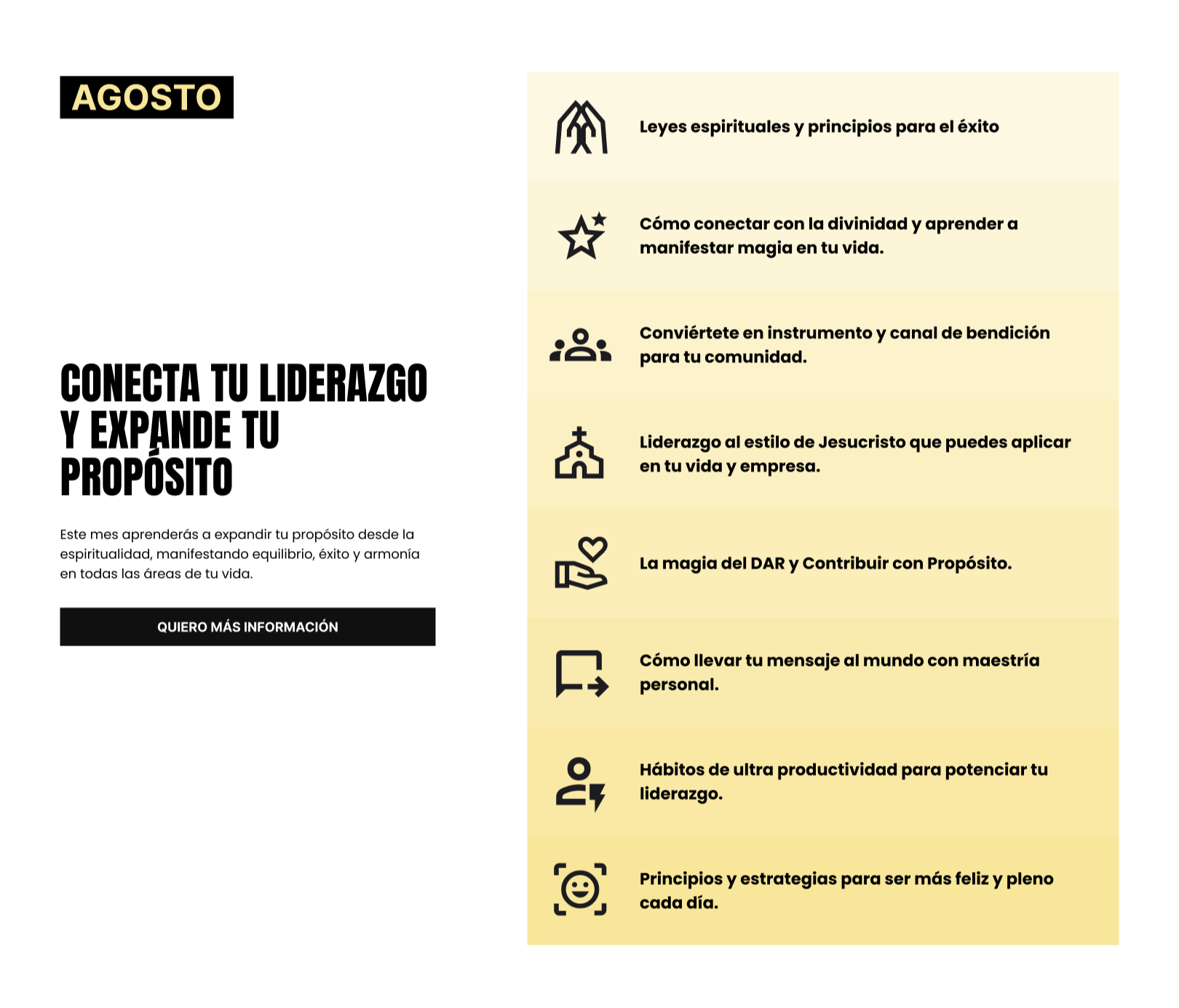 AGOSTO

CONECTA TU LIDERAZGO Y EXPANDE TU PROPÓSITO

Este mes aprenderás a expandir tu propósito desde la espiritualidad, manifestando equilibrio, éxito y armonía en todas las áreas de tu vida.

QUIERO MÁS INFORMACIÓN

Leyes espirituales y principios para el éxito

Cómo conectar con la divinidad y aprender a manifestar magia en tu vida.

Conviértete en instrumento y canal de bendición para tu comunidad.

Liderazgo al estilo de Jesucristo que puedes aplicar en tu vida y empresa.

La magia del DAR y Contribuir con Propósito.

Cómo llevar tu mensaje al mundo con maestría personal.

Hábitos de ultra productividad para potenciar tu liderazgo.

Principios y estrategias para ser más feliz y pleno cada día.